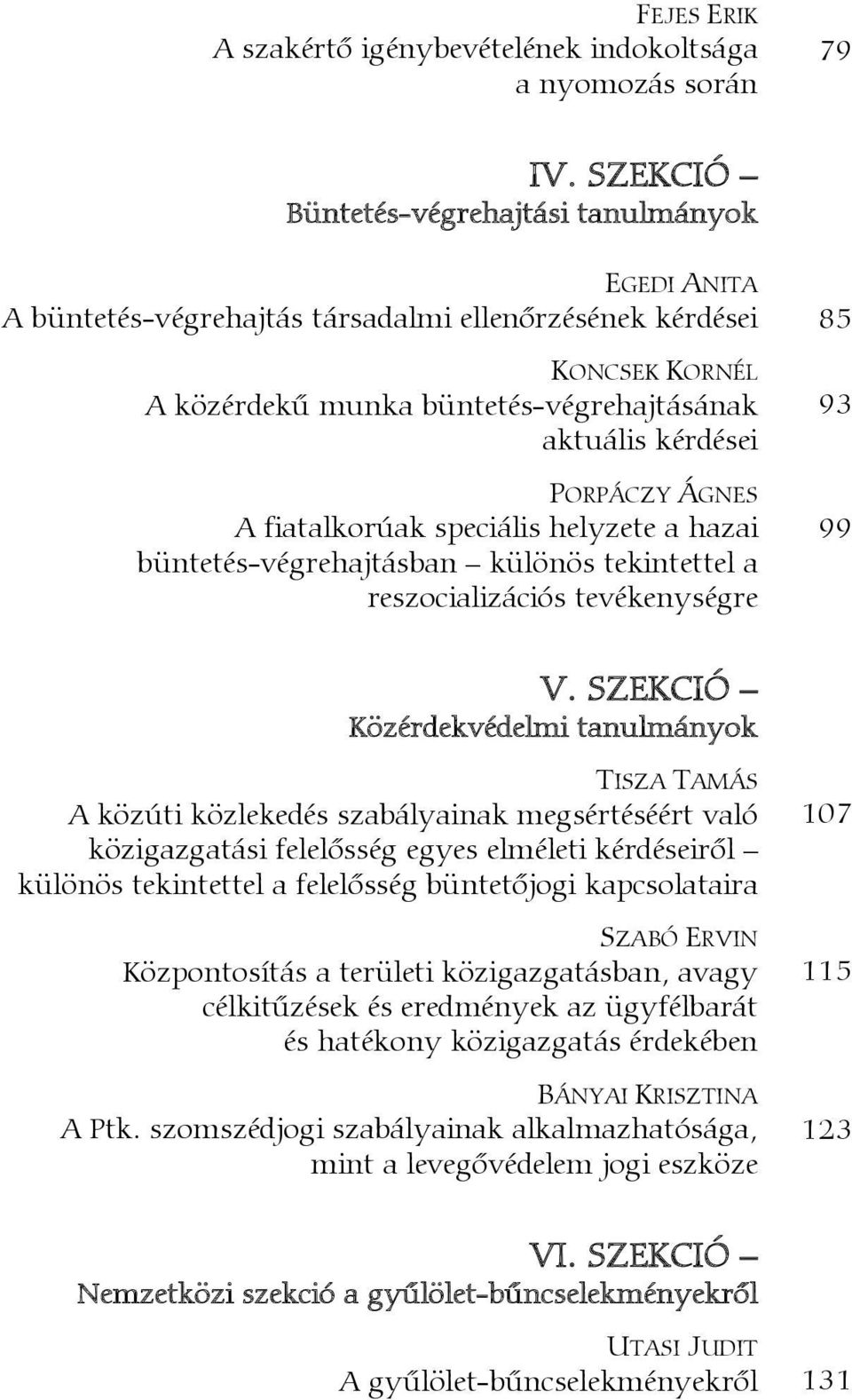 FEJES ERIK
A szakértő igénybevételének indokoltsága a nyomozás során 79

IV. SZEKCIÓ –
Büntetés-végrehajtási tanulmányok

EGEDI ANITA
A büntetés-végrehajtás társadalmi ellenőrzésének kérdései 85

KONCSEK KORNÉL
A közérdekű munka büntetés-végrehajtásának aktuális kérdései 93

PORPÁCZY ÁGNES
A fiatalkorúak speciális helyzete a hazai büntetés-végrehajtásban – különös tekintettel a reszocializációs tevékenységre 99

V. SZEKCIÓ –
Közérdekvédelmi tanulmányok

TISZA TAMÁS
A közúti közlekedés szabályainak megsértéséért való közigazgatási felelősség egyes elméleti kérdéseiről – különös tekintettel a felelősség büntetőjogi kapcsolataira 107

SZABÓ ERVIN
Központosítás a területi közigazgatásban, avagy célkitűzések és eredmények az ügyfélbarát és hatékony közigazgatás érdekében 115

BÁNYAI KRISZTINA
A Ptk. szomszédjogi szabályainak alkalmazhatósága, mint a levegővédelem jogi eszköze 123

VI. SZEKCIÓ –
Nemzetközi szekció a gyűlölet-bűncselekményekről

UTASI JUDIT
A gyűlölet-bűncselekményekről 131